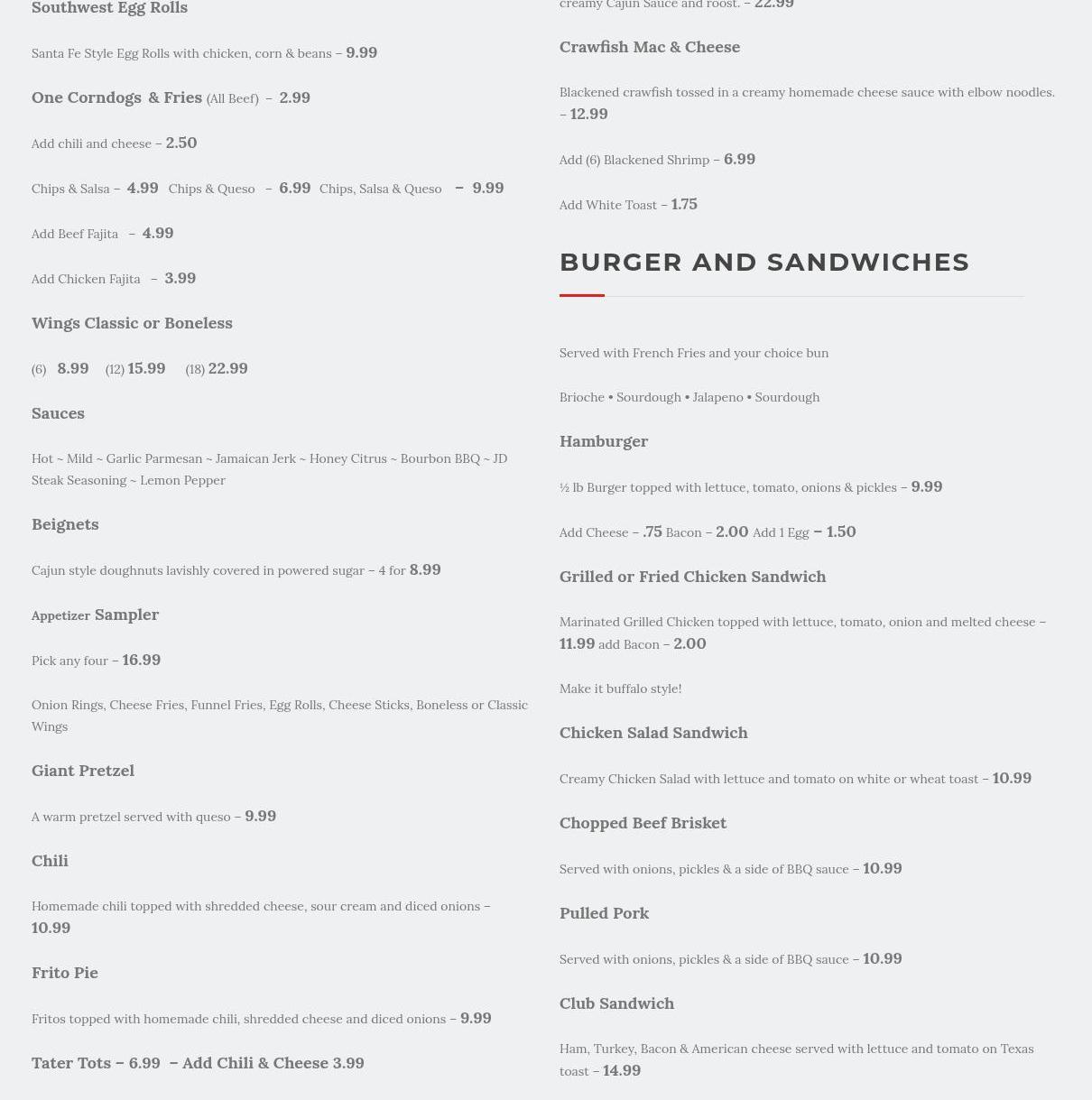 Southwest Egg Rolls

Santa Fe Style Egg Rolls with chicken, corn & beans – 9.99

One Corndogs & Fries (All Beef) – 2.99

Add chili and cheese – 2.50

Chips & Salsa – 4.99 Chips & Queso – 6.99 Chips, Salsa & Queso – 9.99

Add Beef Fajita – 4.99

Add Chicken Fajita – 3.99

Wings Classic or Boneless

(6) 8.99 (12) 15.99 (18) 22.99

Sauces

Hot ~ Mild ~ Garlic Parmesan ~ Jamaican Jerk ~ Honey Citrus ~ Bourbon BBQ ~ JD Steak Seasoning ~ Lemon Pepper

Beignets

Cajun style doughnuts lavishly covered in powered sugar – 4 for 8.99

Appetizer Sampler

Pick any four – 16.99

Onion Rings, Cheese Fries, Funnel Fries, Egg Rolls, Cheese Sticks, Boneless or Classic Wings

Giant Pretzel

A warm pretzel served with queso – 9.99

Chili

Homemade chili topped with shredded cheese, sour cream and diced onions – 10.99

Frito Pie

Fritos topped with homemade chili, shredded cheese and diced onions – 9.99

Tater Tots – 6.99 – Add Chili & Cheese 3.99

creamy Cajun Sauce and roost. – 22.99

Crawfish Mac & Cheese

Blackened crawfish tossed in a creamy homemade cheese sauce with elbow noodles. – 12.99

Add (6) Blackened Shrimp – 6.99

Add White Toast – 1.75

BURGER AND SANDWICHES

Served with French Fries and your choice bun

Brioche • Sourdough • Jalapeno • Sourdough

Hamburger

½ lb Burger topped with lettuce, tomato, onions & pickles – 9.99

Add Cheese – .75 Bacon – 2.00 Add 1 Egg – 1.50

Grilled or Fried Chicken Sandwich

Marinated Grilled Chicken topped with lettuce, tomato, onion and melted cheese – 11.99 add Bacon – 2.00

Make it buffalo style!

Chicken Salad Sandwich

Creamy Chicken Salad with lettuce and tomato on white or wheat toast – 10.99

Chopped Beef Brisket

Served with onions, pickles & a side of BBQ sauce – 10.99

Pulled Pork

Served with onions, pickles & a side of BBQ sauce – 10.99

Club Sandwich

Ham, Turkey, Bacon & American cheese served with lettuce and tomato on Texas toast – 14.99